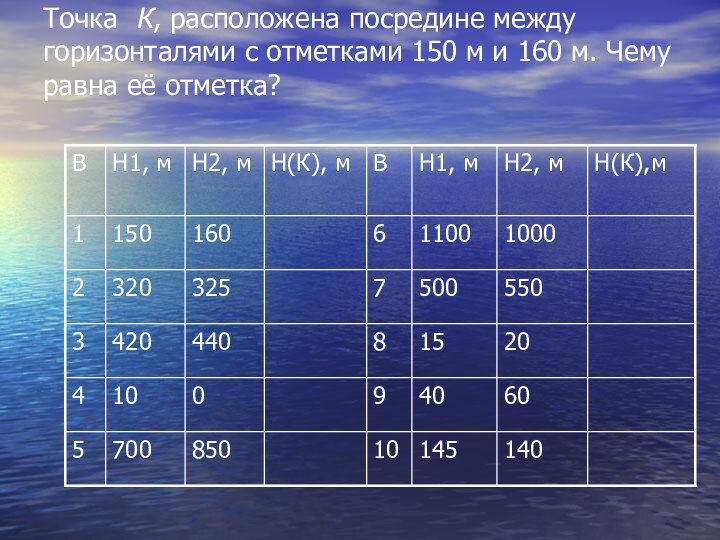 Точка  К, расположена посредине между горизонталями с отметками 150 м и 160 м. Чему равна её отметка?

| В | Н1, м | Н2, м | Н(К), м | В | Н1, м | Н2, м | Н(К),м |
|---|---|---|---|---|---|---|---|
| 1 | 150 | 160 | | 6 | 1100 | 1000 | |
| 2 | 320 | 325 | | 7 | 500 | 550 | |
| 3 | 420 | 440 | | 8 | 15 | 20 | |
| 4 | 10 | 0 | | 9 | 40 | 60 | |
| 5 | 700 | 850 | | 10 | 145 | 140 | |